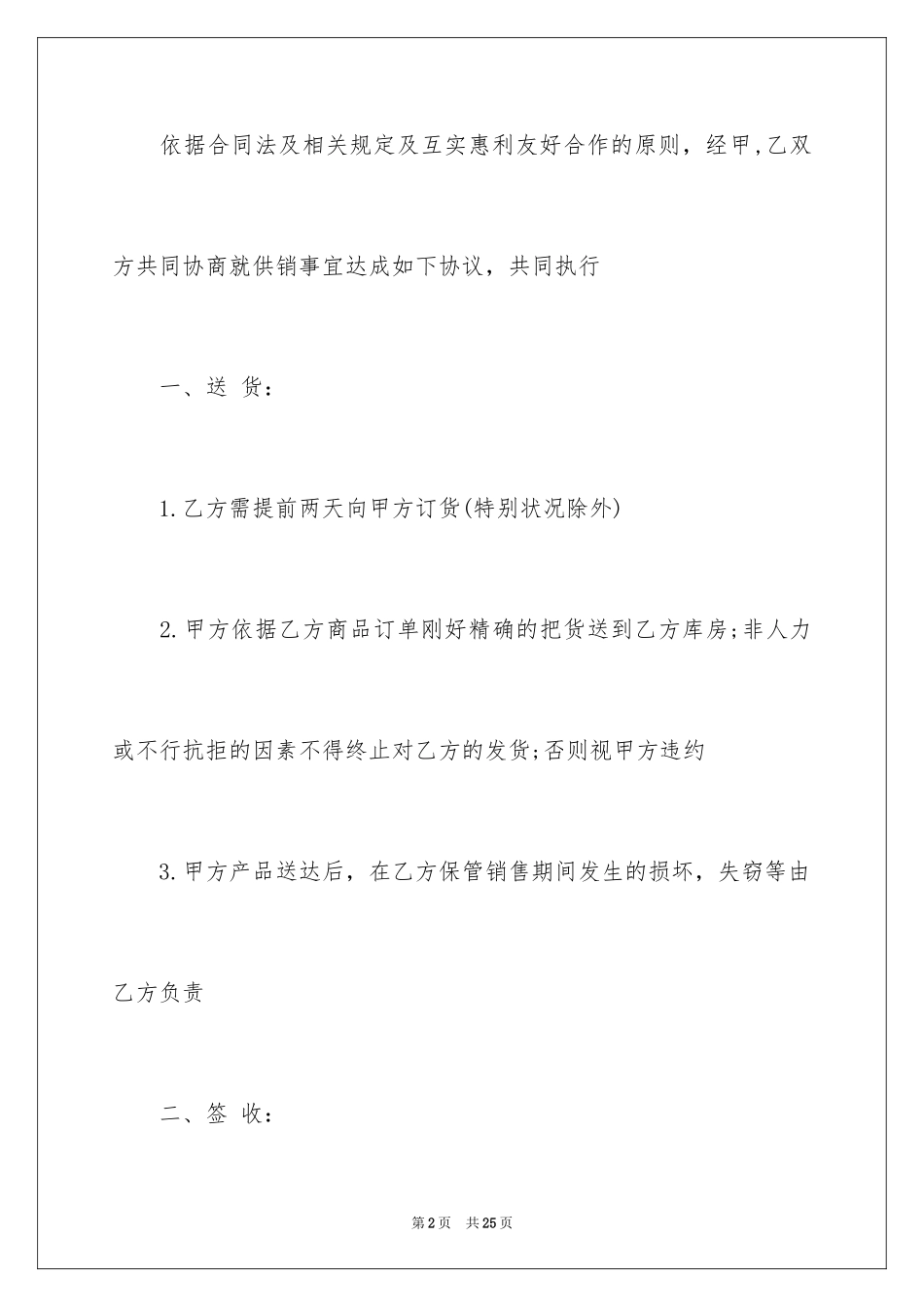 依据合同法及相关规定及互实惠利友好合作的原则，经甲,乙双方共同协商就供销事宜达成如下协议，共同执行

一、送 货：

1.乙方需提前两天向甲方订货(特别状况除外)

2.甲方依据乙方商品订单刚好精确的把货送到乙方库房;非人力或不行抗拒的因素不得终止对乙方的发货;否则视甲方违约

3.甲方产品送达后，在乙方保管销售期间发生的损坏，失窃等由乙方负责

二、签 收：

第2页 共25页